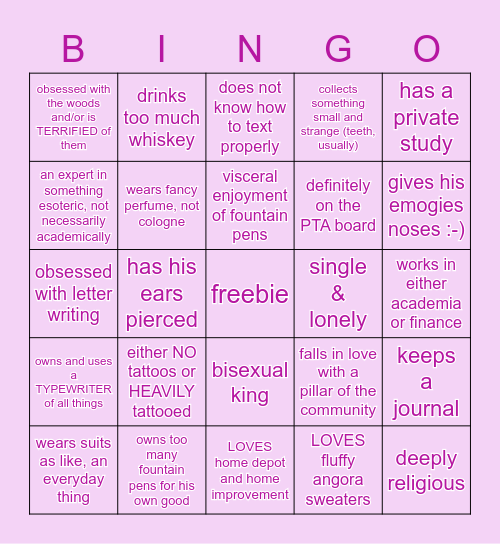 | B | I | N | G | O |
|---|---|---|---|---|
| obsessed with the woods and/or is TERRIFIED of them | drinks too much whiskey | does not know how to text properly | collects something small and strange (teeth, usually) | has a private study |
| an expert in something esoteric, not necessarily academically | wears fancy perfume, not cologne | visceral enjoyment of fountain pens | definitely on the PTA board | gives his emogies noses :-) |
| obsessed with letter writing | has his ears pierced | freebie | single & lonely | works in either academia or finance |
| owns and uses a TYPEWRITER of all things | either NO tattoos or HEAVILY tattooed | bisexual king | falls in love with a pillar of the community | keeps a journal |
| wears suits as like, an everyday thing | owns too many fountain pens for his own good | LOVES home depot and home improvement | LOVES fluffy angora sweaters | deeply religious |